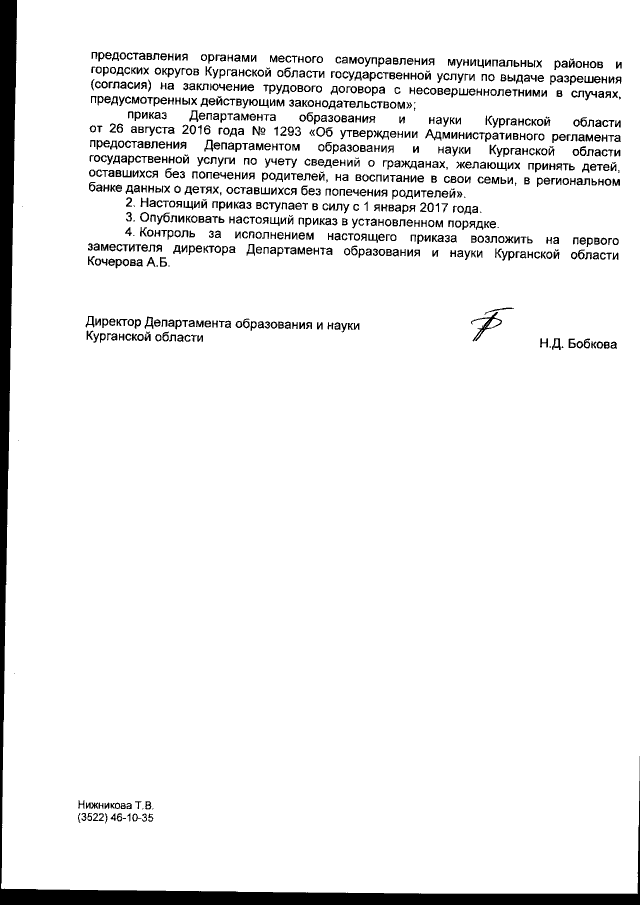 предоставления органами местного самоуправления муниципальных районов и городских округов Курганской области государственной услуги по выдаче разрешения (согласия) на заключение трудового договора с несовершеннолетними в случаях, предусмотренных действующим законодательством»;

приказ Департамента образования и науки Курганской области от 26 августа 2016 года № 1293 «Об утверждении Административного регламента предоставления Департаментом образования и науки Курганской области государственной услуги по учету сведений о гражданах, желающих принять детей, оставшихся без попечения родителей, на воспитание в свои семьи, в региональном банке данных о детях, оставшихся без попечения родителей».

2. Настоящий приказ вступает в силу с 1 января 2017 года.

3. Опубликовать настоящий приказ в установленном порядке.

4. Контроль за исполнением настоящего приказа возложить на первого заместителя директора Департамента образования и науки Курганской области Кочерова А.Б.

Директор Департамента образования и науки Курганской области

Н.Д. Бобкова

Нижникова Т.В.
(3522) 46-10-35